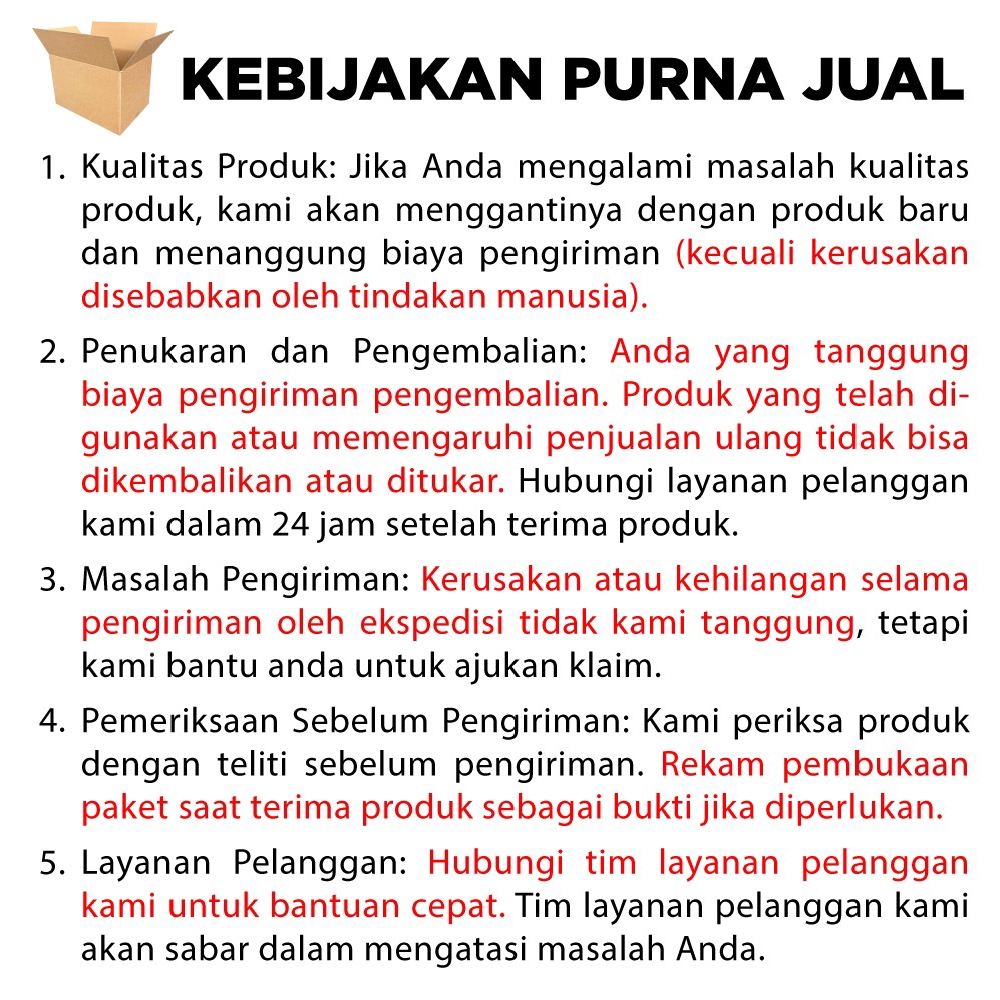 KEBIJAKAN PURNA JUAL

1. Kualitas Produk: Jika Anda mengalami masalah kualitas produk, kami akan menggantinya dengan produk baru dan menanggung biaya pengiriman (kecuali kerusakan disebabkan oleh tindakan manusia).

2. Penukaran dan Pengembalian: Anda yang tanggung biaya pengiriman pengembalian. Produk yang telah digunakan atau memengaruhi penjualan ulang tidak bisa dikembalikan atau ditukar. Hubungi layanan pelanggan kami dalam 24 jam setelah terima produk.

3. Masalah Pengiriman: Kerusakan atau kehilangan selama pengiriman oleh ekspedisi tidak kami tanggung, tetapi kami bantu anda untuk ajukan klaim.

4. Pemeriksaan Sebelum Pengiriman: Kami periksa produk dengan teliti sebelum pengiriman. Rekam pembukaan paket saat terima produk sebagai bukti jika diperlukan.

5. Layanan Pelanggan: Hubungi tim layanan pelanggan kami untuk bantuan cepat. Tim layanan pelanggan kami akan sabar dalam mengatasi masalah Anda.